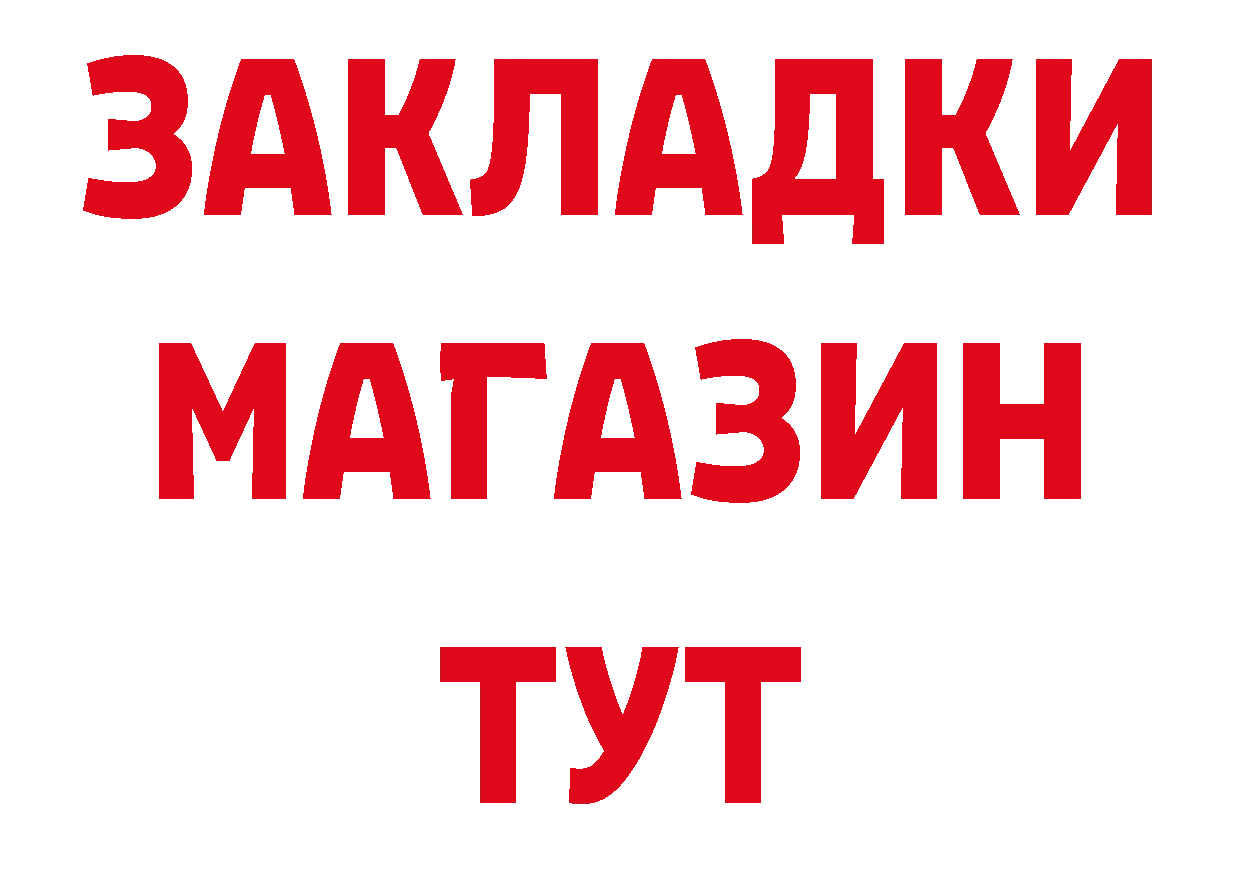 ЗАКЛАДКИ
МАГАЗИН
ТУТ